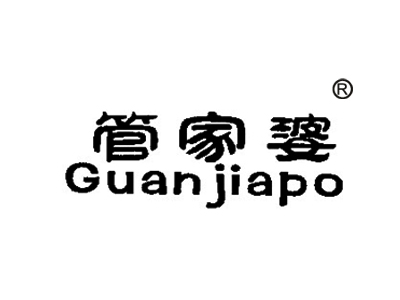 ®
管家婆
Guanjiapo